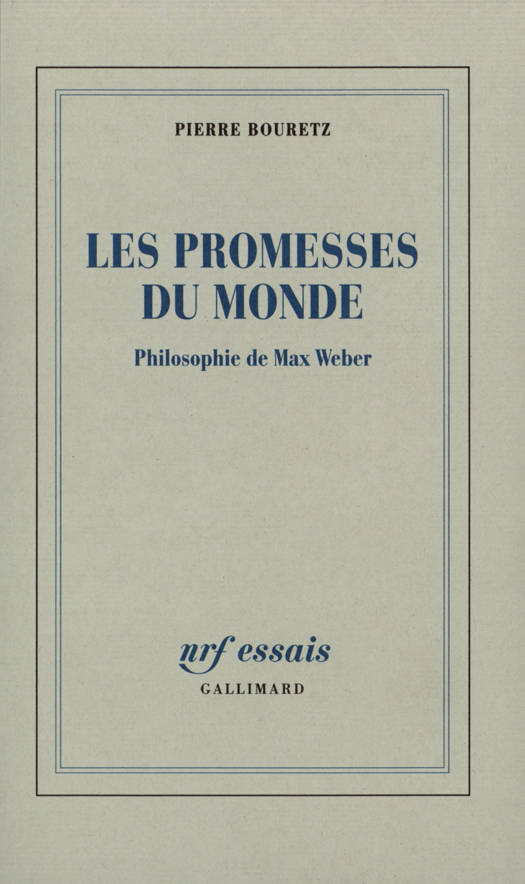 PIERRE BOURETZ

LES PROMESSES
DU MONDE

Philosophie de Max Weber

nrf essais
GALLIMARD